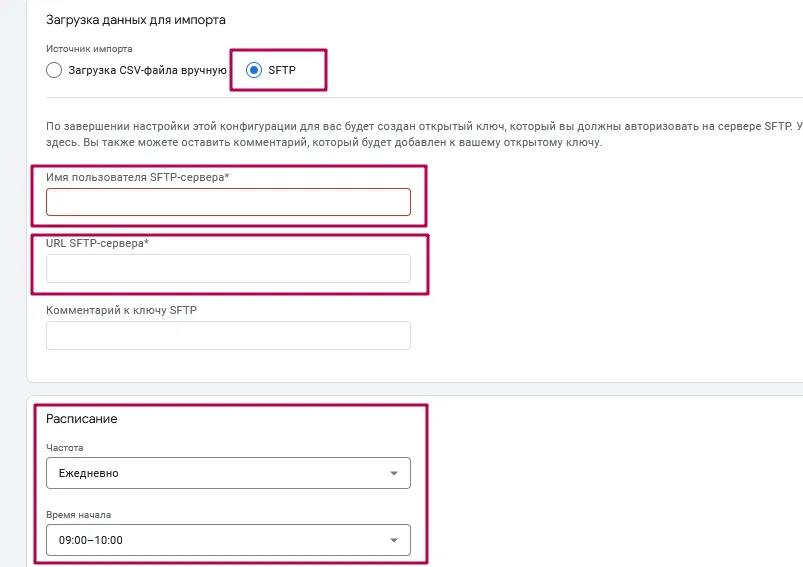 Загрузка данных для импорта

Источник импорта

Загрузка CSV-файла вручную

SFTP

По завершении настройки этой конфигурации для вас будет создан открытый ключ, который вы должны авторизовать на сервере SFTP. У здесь. Вы также можете оставить комментарий, который будет добавлен к вашему открытому ключу.

Имя пользователя SFTP-сервера*

URL SFTP-сервера*

Комментарий к ключу SFTP

Расписание

Частота

Ежедневно

Время начала

09:00–10:00